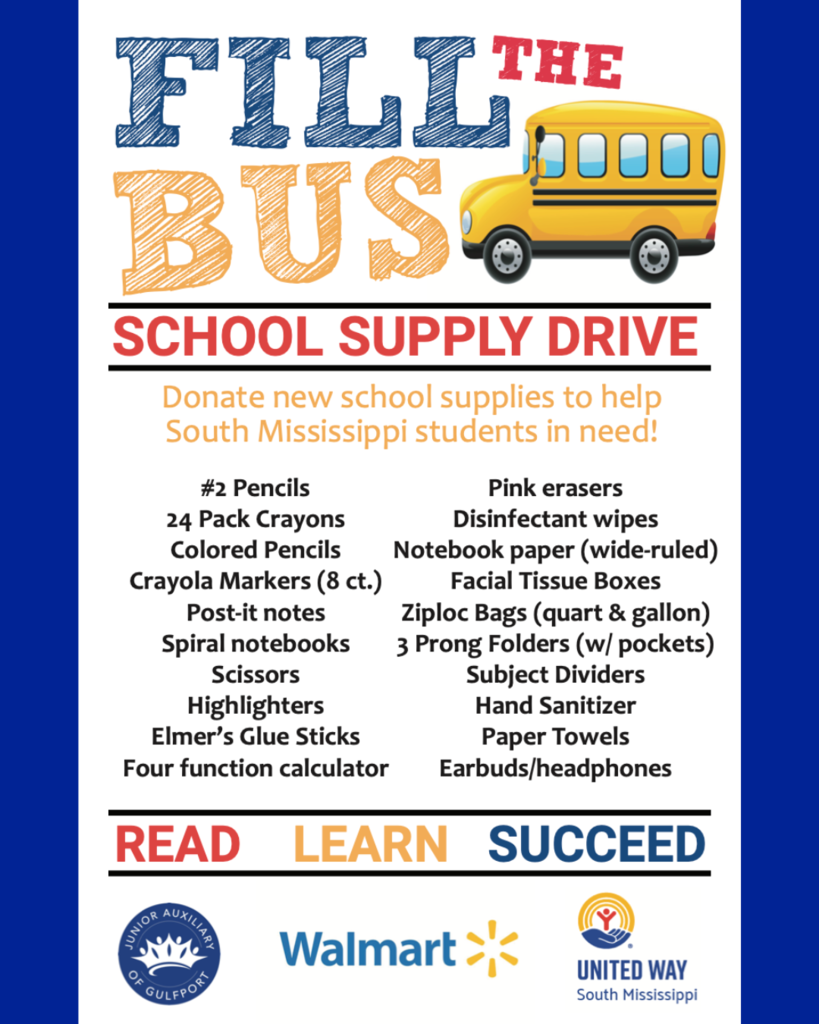 FILL THE BUS

SCHOOL SUPPLY DRIVE

Donate new school supplies to help South Mississippi students in need!

#2 Pencils
24 Pack Crayons
Colored Pencils
Crayola Markers (8 ct.)
Post-it notes
Spiral notebooks
Scissors
Highlighters
Elmer's Glue Sticks
Four function calculator

Pink erasers
Disinfectant wipes
Notebook paper (wide-ruled)
Facial Tissue Boxes
Ziploc Bags (quart & gallon)
3 Prong Folders (w/ pockets)
Subject Dividers
Hand Sanitizer
Paper Towels
Earbuds/headphones

READ LEARN SUCCEED

JUNIOR AUXILIARY OF GULFPORT

Walmart

UNITED WAY
South Mississippi